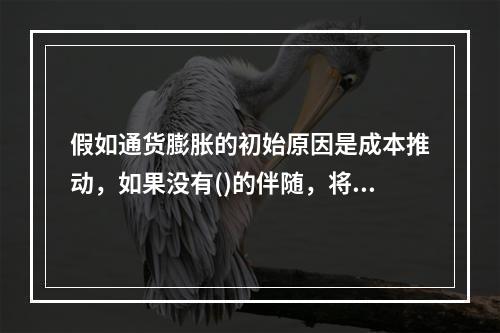 假如通货膨胀的初始原因是成本推动，如果没有()的伴随，将...